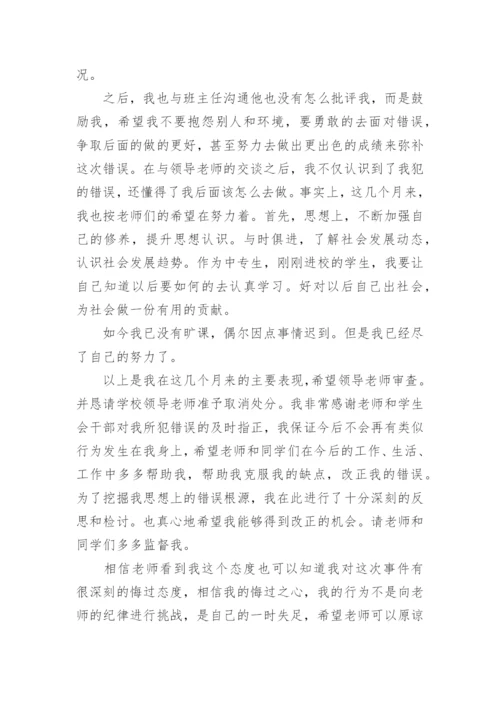 况。

之后，我也与班主任沟通他也没有怎么批评我，而是鼓励我，希望我不要抱怨别人和环境，要勇敢的去面对错误，争取后面的做的更好，甚至努力去做出更出色的成绩来弥补这次错误。在与领导老师的交谈之后，我不仅认识到了我犯的错误，还懂得了我后面该怎么去做。事实上，这几个月来，我也按老师们的希望在努力着。首先，思想上，不断加强自己的修养，提升思想认识。与时俱进，了解社会发展动态，认识社会发展趋势。作为中专生，刚刚进校的学生，我要让自己知道以后要如何的去认真学习。好对以后自己出社会，为社会做一份有用的贡献。

如今我已没有旷课，偶尔因点事情迟到。但是我已经尽了自己的努力了。

以上是我在这几个月来的主要表现,希望领导老师审查。并恳请学校领导老师准予取消处分。我非常感谢老师和学生会干部对我所犯错误的及时指正，我保证今后不会再有类似行为发生在我身上，希望老师和同学们在今后的工作、生活、工作中多多帮助我，帮助我克服我的缺点，改正我的错误。为了挖掘我思想上的错误根源，我在此进行了十分深刻的反思和检讨。也真心地希望我能够得到改正的机会。请老师和同学们多多监督我。

相信老师看到我这个态度也可以知道我对这次事件有很深刻的悔过态度，相信我的悔过之心，我的行为不是向老师的纪律进行挑战，是自己的一时失足，希望老师可以原谅